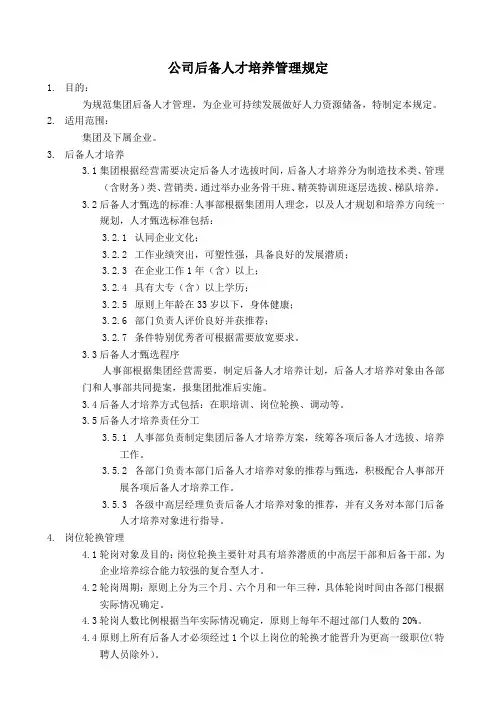 公司后备人才培养管理规定

1. 目的：

为规范集团后备人才管理，为企业可持续发展做好人力资源储备，特制定本规定。

2. 适用范围：

集团及下属企业。

3. 后备人才培养

3.1 集团根据经营需要决定后备人才选拔时间，后备人才培养分为制造技术类、管理（含财务）类、营销类。通过举办业务骨干班、精英特训班逐层选拔、梯队培养。

3.2 后备人才甄选的标准：人事部根据集团用人理念，以及人才规划和培养方向统一规划，人才甄选标准包括：

3.2.1 认同企业文化；

3.2.2 工作业绩突出，可塑性强，具备良好的发展潜质；

3.2.3 在企业工作 1 年（含）以上；

3.2.4 具有大专（含）以上学历；

3.2.5 原则上年龄在 33 岁以下，身体健康；

3.2.6 部门负责人评价良好并获推荐；

3.2.7 条件特别优秀者可根据需要放宽要求。

3.3 后备人才甄选程序

人事部根据集团经营需要，制定后备人才培养计划，后备人才培养对象由各部门和人事部共同提案，报集团批准后实施。

3.4 后备人才培养方式包括：在职培训、岗位轮换、调动等。

3.5 后备人才培养责任分工

3.5.1 人事部负责制定集团后备人才培养方案，统筹各项后备人才选拔、培养工作。

3.5.2 各部门负责本部门后备人才培养对象的推荐与甄选，积极配合人事部开展各项后备人才培养工作。

3.5.3 各级中高层经理负责后备人才培养对象的推荐，并有义务对本部门后备人才培养对象进行指导。

4. 岗位轮换管理

4.1 轮岗对象及目的：岗位轮换主要针对具有培养潜质的中高层干部和后备干部，为企业培养综合能力较强的复合型人才。

4.2 轮岗周期：原则上分为三个月、六个月和一年三种，具体轮岗时间由各部门根据实际情况确定。

4.3 轮岗人数比例根据当年实际情况确定，原则上每年不超过部门人数的 20%。

4.4 原则上所有后备人才必须经过 1 个以上岗位的轮换才能晋升为更高一级职位(特聘人员除外)。